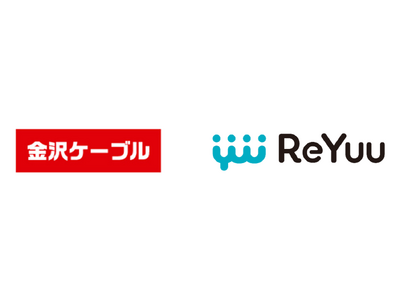 金沢ケーブル

ReYuu